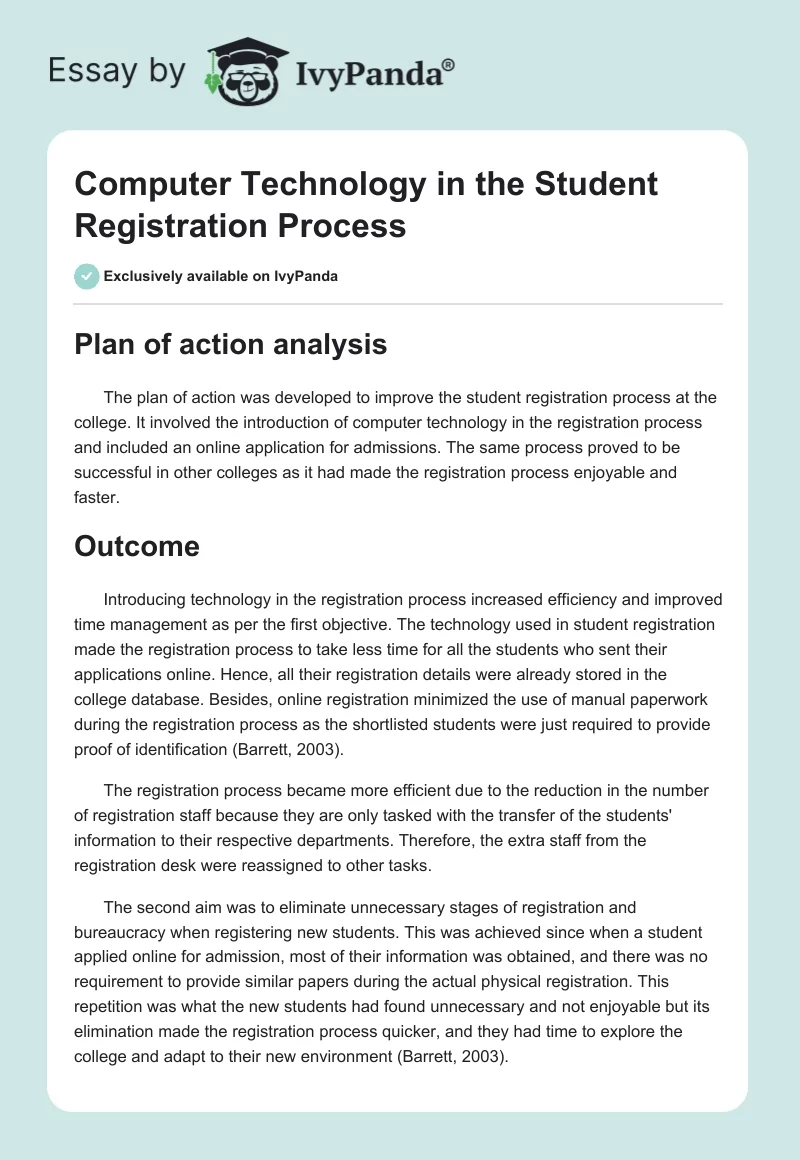 Essay by IvyPanda®

Computer Technology in the Student Registration Process

Exclusively available on IvyPanda

Plan of action analysis

The plan of action was developed to improve the student registration process at the college. It involved the introduction of computer technology in the registration process and included an online application for admissions. The same process proved to be successful in other colleges as it had made the registration process enjoyable and faster.

Outcome

Introducing technology in the registration process increased efficiency and improved time management as per the first objective. The technology used in student registration made the registration process to take less time for all the students who sent their applications online. Hence, all their registration details were already stored in the college database. Besides, online registration minimized the use of manual paperwork during the registration process as the shortlisted students were just required to provide proof of identification (Barrett, 2003).

The registration process became more efficient due to the reduction in the number of registration staff because they are only tasked with the transfer of the students' information to their respective departments. Therefore, the extra staff from the registration desk were reassigned to other tasks.

The second aim was to eliminate unnecessary stages of registration and bureaucracy when registering new students. This was achieved since when a student applied online for admission, most of their information was obtained, and there was no requirement to provide similar papers during the actual physical registration. This repetition was what the new students had found unnecessary and not enjoyable but its elimination made the registration process quicker, and they had time to explore the college and adapt to their new environment (Barrett, 2003).